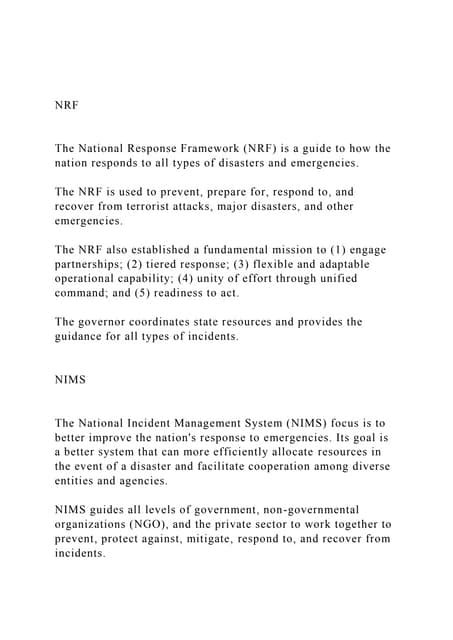 NRF

The National Response Framework (NRF) is a guide to how the nation responds to all types of disasters and emergencies.

The NRF is used to prevent, prepare for, respond to, and recover from terrorist attacks, major disasters, and other emergencies.

The NRF also established a fundamental mission to (1) engage partnerships; (2) tiered response; (3) flexible and adaptable operational capability; (4) unity of effort through unified command; and (5) readiness to act.

The governor coordinates state resources and provides the guidance for all types of incidents.

NIMS

The National Incident Management System (NIMS) focus is to better improve the nation's response to emergencies. Its goal is a better system that can more efficiently allocate resources in the event of a disaster and facilitate cooperation among diverse entities and agencies.

NIMS guides all levels of government, non-governmental organizations (NGO), and the private sector to work together to prevent, protect against, mitigate, respond to, and recover from incidents.